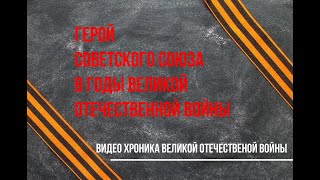 ГЕРОЙ
СОВЕТСКОГО СОЮЗА
В ГОДЫ ВЕЛИКОЙ
ОТЕЧЕСТВЕННОЙ ВОЙНЫ

ВИДЕО ХРОНИКА ВЕЛИКОЙ ОТЕЧЕСТВЕНОЙ ВОЙНЫ